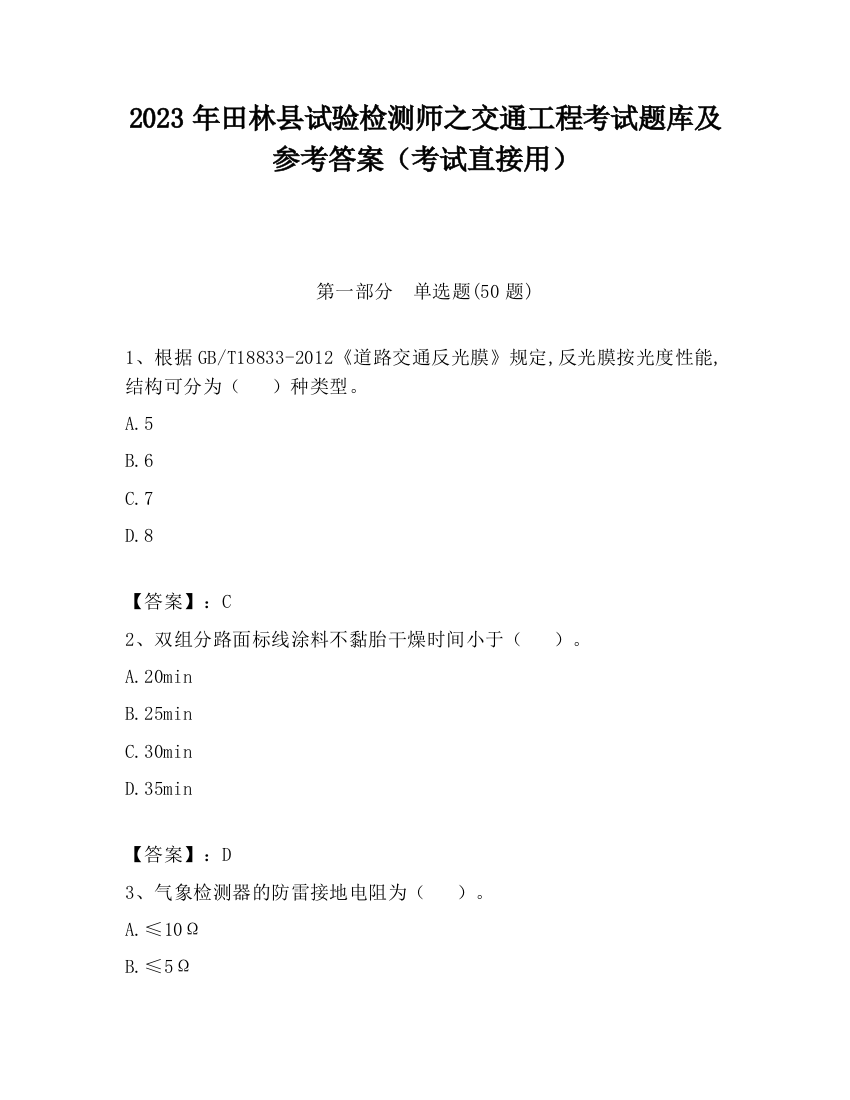 2023 年田林县试验检测师之交通工程考试题库及参考答案（考试直接用）

第一部分　单选题(50 题)

1、根据 GB/T18833-2012《道路交通反光膜》规定,反光膜按光度性能,结构可分为（　　）种类型。

A.5

B.6

C.7

D.8

【答案】：C

2、双组分路面标线涂料不黏胎干燥时间小于（　　）。

A.20min

B.25min

C.30min

D.35min

【答案】：D

3、气象检测器的防雷接地电阻为（　　）。

A.≤10Ω

B.≤5Ω